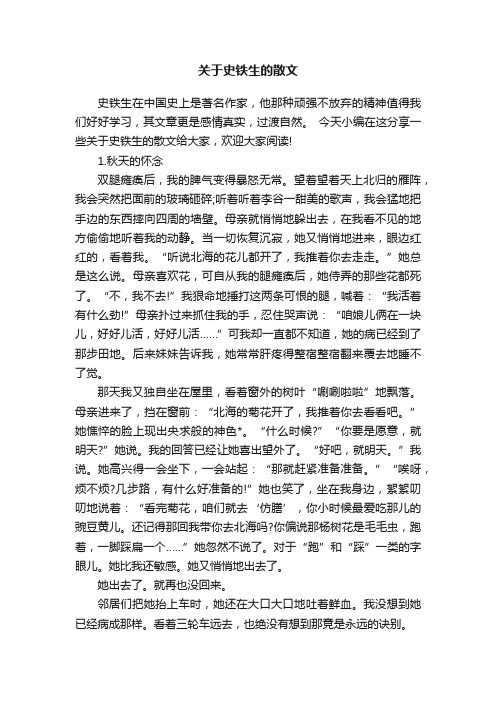 关于史铁生的散文

史铁生在中国史上是著名作家，他那种顽强不放弃的精神值得我们好好学习，其文章更是感情真实，过渡自然。 今天小编在这分享一些关于史铁生的散文给大家，欢迎大家阅读!

1.秋天的怀念

双腿瘫痪后，我的脾气变得暴怒无常。望着望着天上北归的雁阵，我会突然把面前的玻璃砸碎;听着听着李谷一甜美的歌声，我会猛地把手边的东西摔向四周的墙壁。母亲就悄悄地躲出去，在我看不见的地方偷偷地听着我的动静。当一切恢复沉寂，她又悄悄地进来，眼边红红的，看着我。“听说北海的花儿都开了，我推着你去走走。”她总是这么说。母亲喜欢花，可自从我的腿瘫痪后，她侍弄的那些花都死了。“不，我不去!”我狠命地捶打这两条可恨的腿，喊着：“我活着有什么劲!”母亲扑过来抓住我的手，忍住哭声说：“咱娘儿俩在一块儿，好好儿活，好好儿活……”可我却一直都不知道，她的病已经到了那步田地。后来妹妹告诉我，她常常肝疼得整宿整宿翻来覆去地睡不了觉。

那天我又独自坐在屋里，看着窗外的树叶“唰唰啦啦”地飘落。母亲进来了，挡在窗前：“北海的菊花开了，我推着你去看看吧。”她憔悴的脸上现出央求般的神色*。“什么时候?”“你要是愿意，就明天?”她说。我的回答已经让她喜出望外了。“好吧，就明天。”我说。她高兴得一会坐下，一会站起：“那就赶紧准备准备。”“唉呀，烦不烦?几步路，有什么好准备的!”她也笑了，坐在我身边，絮絮叨叨地说着：“看完菊花，咱们就去‘仿膳’，你小时候最爱吃那儿的豌豆黄儿。还记得那回我带你去北海吗?你偏说那杨树花是毛毛虫，跑着，一脚踩扁一个……”她忽然不说了。对于“跑”和“踩”一类的字眼儿。她比我还敏感。她又悄悄地出去了。

她出去了。就再也没回来。

邻居们把她抬上车时，她还在大口大口地吐着鲜血。我没想到她已经病成那样。看着三轮车远去，也绝没有想到那竟是永远的诀别。